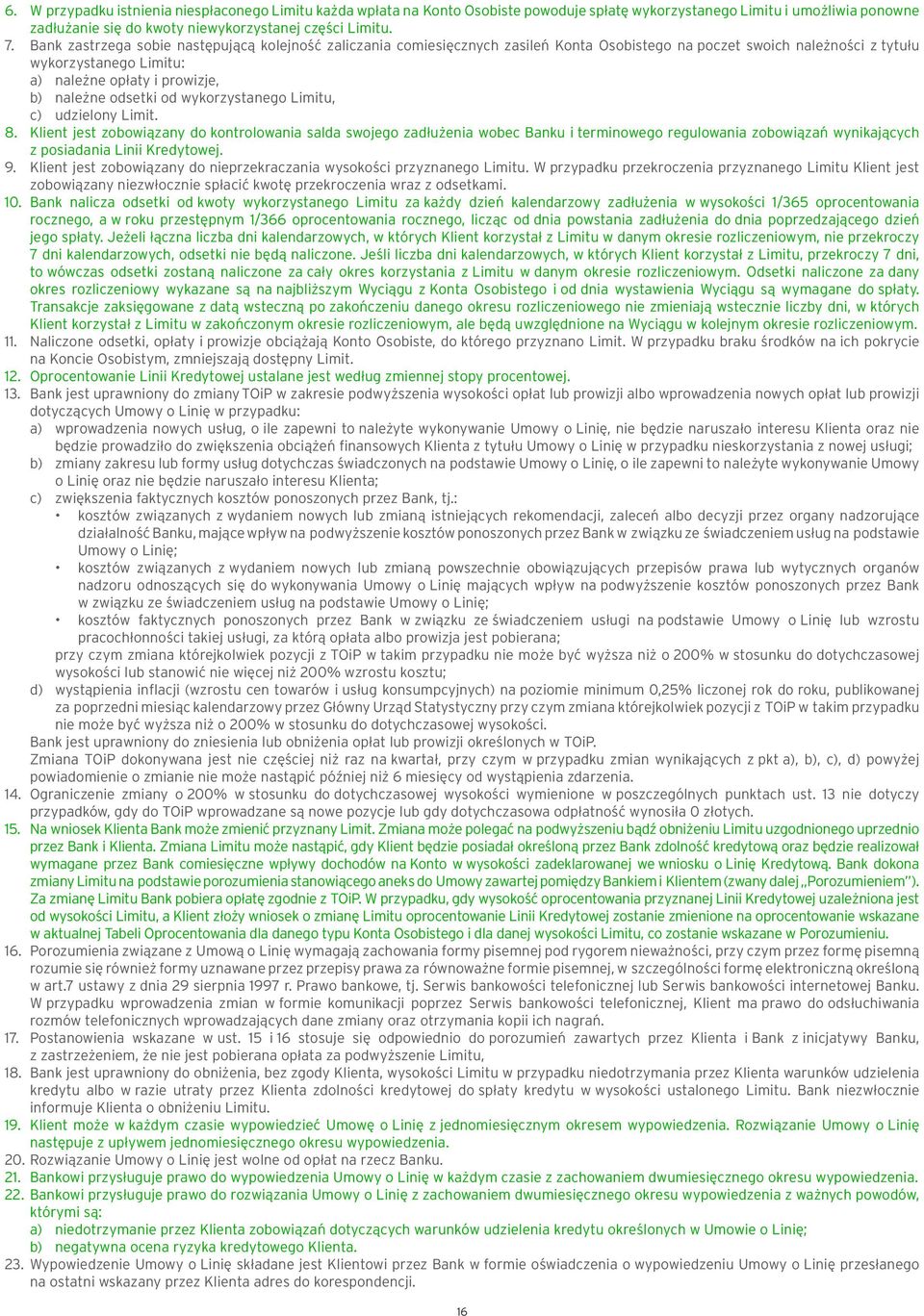 6. W przypadku istnienia niespłaconego Limitu każda wpłata na Konto Osobiste powoduje spłatę wykorzystanego Limitu i umożliwia ponowne zadłużanie się do kwoty niewykorzystanej części Limitu.
7. Bank zastrzega sobie następującą kolejność zaliczania comiesięcznych zasileń Konta Osobistego na poczet swoich należności z tytułu wykorzystanego Limitu:
a) należne opłaty i prowizje,
b) należne odsetki od wykorzystanego Limitu,
c) udzielony Limit.
8. Klient jest zobowiązany do kontrolowania salda swojego zadłużenia wobec Banku i terminowego regulowania zobowiązań wynikających z posiadania Linii Kredytowej.
9. Klient jest zobowiązany do nieprzekraczania wysokości przyznanego Limitu. W przypadku przekroczenia przyznanego Limitu Klient jest zobowiązany niezwłocznie spłacić kwotę przekroczenia wraz z odsetkami.
10. Bank nalicza odsetki od kwoty wykorzystanego Limitu za każdy dzień kalendarzowy zadłużenia w wysokości 1/365 oprocentowania rocznego, a w roku przestępnym 1/366 oprocentowania rocznego, licząc od dnia powstania zadłużenia do dnia poprzedzającego dzień jego spłaty. Jeżeli łączna liczba dni kalendarzowych, w których Klient korzystał z Limitu w danym okresie rozliczeniowym, nie przekroczy 7 dni kalendarzowych, odsetki nie będą naliczone. Jeśli liczba dni kalendarzowych, w których Klient korzystał z Limitu, przekroczy 7 dni, to wówczas odsetki zostaną naliczone za cały okres korzystania z Limitu w danym okresie rozliczeniowym. Odsetki naliczone za dany okres rozliczeniowy wykazane są na najbliższym Wyciągu z Konta Osobistego i od dnia wystawienia Wyciągu są wymagane do spłaty. Transakcje zaksięgowane z datą wsteczną po zakończeniu danego okresu rozliczeniowego nie zmieniają wstecznie liczby dni, w których Klient korzystał z Limitu w zakończonym okresie rozliczeniowym, ale będą uwzględnione na Wyciągu w kolejnym okresie rozliczeniowym.
11. Naliczone odsetki, opłaty i prowizje obciążają Konto Osobiste, do którego przyznano Limit. W przypadku braku środków na ich pokrycie na Koncie Osobistym, zmniejszają dostępny Limit.
12. Oprocentowanie Linii Kredytowej ustalane jest według zmiennej stopy procentowej.
13. Bank jest uprawniony do zmiany TOiP w zakresie podwyższenia wysokości opłat lub prowizji albo wprowadzenia nowych opłat lub prowizji dotyczących Umowy o Linię w przypadku:
a) wprowadzenia nowych usług, o ile zapewni to należyte wykonywanie Umowy o Linię, nie będzie naruszało interesu Klienta oraz nie będzie prowadziło do zwiększenia obciążeń finansowych Klienta z tytułu Umowy o Linię w przypadku nieskorzystania z nowej usługi;
b) zmiany zakresu lub formy usług dotychczas świadczonych na podstawie Umowy o Linię, o ile zapewni to należyte wykonywanie Umowy o Linię oraz nie będzie naruszało interesu Klienta;
c) zwiększenia faktycznych kosztów ponoszonych przez Bank, tj.:
• kosztów związanych z wydaniem nowych lub zmianą istniejących rekomendacji, zaleceń albo decyzji przez organy nadzorujące działalność Banku, mające wpływ na podwyższenie kosztów ponoszonych przez Bank w związku ze świadczeniem usług na podstawie Umowy o Linię;
• kosztów związanych z wydaniem nowych lub zmianą powszechnie obowiązujących przepisów prawa lub wytycznych organów nadzoru odnoszących się do wykonywania Umowy o Linię mających wpływ na podwyższenie kosztów ponoszonych przez Bank w związku ze świadczeniem usług na podstawie Umowy o Linię;
• kosztów faktycznych ponoszonych przez Bank w związku ze świadczeniem usługi na podstawie Umowy o Linię lub wzrostu pracochłonności takiej usługi, za którą opłata albo prowizja jest pobierana;
przy czym zmiana którejkolwiek pozycji z TOiP w takim przypadku nie może być wyższa niż o 200% w stosunku do dotychczasowej wysokości lub stanowić nie więcej niż 200% wzrostu kosztu;
d) wystąpienia inflacji (wzrostu cen towarów i usług konsumpcyjnych) na poziomie minimum 0,25% liczonej rok do roku, publikowanej za poprzedni miesiąc kalendarzowy przez Główny Urząd Statystyczny przy czym zmiana którejkolwiek pozycji z TOiP w takim przypadku nie może być wyższa niż o 200% w stosunku do dotychczasowej wysokości.
Bank jest uprawniony do zniesienia lub obniżenia opłat lub prowizji określonych w TOiP.
Zmiana TOiP dokonywana jest nie częściej niż raz na kwartał, przy czym w przypadku zmian wynikających z pkt a), b), c), d) powyżej powiadomienie o zmianie nie może nastąpić później niż 6 miesięcy od wystąpienia zdarzenia.
14. Ograniczenie zmiany o 200% w stosunku do dotychczasowej wysokości wymienione w poszczególnych punktach ust. 13 nie dotyczy przypadków, gdy do TOiP wprowadzane są nowe pozycje lub gdy dotychczasowa odpłatność wynosiła 0 złotych.
15. Na wniosek Klienta Bank może zmienić przyznany Limit. Zmiana może polegać na podwyższeniu bądź obniżeniu Limitu uzgodnionego uprzednio przez Bank i Klienta. Zmiana Limitu może nastąpić, gdy Klient będzie posiadał określoną przez Bank zdolność kredytową oraz będzie realizował wymagane przez Bank comiesięczne wpływy dochodów na Konto w wysokości zadeklarowanej we wniosku o Linię Kredytową. Bank dokona zmiany Limitu na podstawie porozumienia stanowiącego aneks do Umowy zawartej pomiędzy Bankiem i Klientem (zwany dalej „Porozumieniem"). Za zmianę Limitu Bank pobiera opłatę zgodnie z TOiP. W przypadku, gdy wysokość oprocentowania przyznanej Linii Kredytowej uzależniona jest od wysokości Limitu, a Klient złoży wniosek o zmianę Limitu oprocentowanie Linii Kredytowej zostanie zmienione na oprocentowanie wskazane w aktualnej Tabeli Oprocentowania dla danego typu Konta Osobistego i dla danej wysokości Limitu, co zostanie wskazane w Porozumieniu.
16. Porozumienia związane z Umową o Linię wymagają zachowania formy pisemnej pod rygorem nieważności, przy czym przez formę pisemną rozumie się również formy uznawane przez przepisy prawa za równoważne formie pisemnej, w szczególności formę elektroniczną określoną w art.7 ustawy z dnia 29 sierpnia 1997 r. Prawo bankowe, tj. Serwis bankowości telefonicznej lub Serwis bankowości internetowej Banku. W przypadku wprowadzenia zmian w formie komunikacji poprzez Serwis bankowości telefonicznej, Klient ma prawo do odsłuchiwania rozmów telefonicznych wprowadzających dane zmiany oraz otrzymania kopii ich nagrań.
17. Postanowienia wskazane w ust. 15 i 16 stosuje się odpowiednio do porozumień zawartych przez Klienta i Bank z inicjatywy Banku, z zastrzeżeniem, że nie jest pobierana opłata za podwyższenie Limitu,
18. Bank jest uprawniony do obniżenia, bez zgody Klienta, wysokości Limitu w przypadku niedotrzymania przez Klienta warunków udzielenia kredytu albo w razie utraty przez Klienta zdolności kredytowej do spłaty kredytu w wysokości ustalonego Limitu. Bank niezwłocznie informuje Klienta o obniżeniu Limitu.
19. Klient może w każdym czasie wypowiedzieć Umowę o Linię z jednomiesięcznym okresem wypowiedzenia. Rozwiązanie Umowy o Linię następuje z upływem jednomiesięcznego okresu wypowiedzenia.
20. Rozwiązanie Umowy o Linię jest wolne od opłat na rzecz Banku.
21. Bankowi przysługuje prawo do wypowiedzenia Umowy o Linię w każdym czasie z zachowaniem dwumiesięcznego okresu wypowiedzenia.
22. Bankowi przysługuje prawo do rozwiązania Umowy o Linię z zachowaniem dwumiesięcznego okresu wypowiedzenia z ważnych powodów, którymi są:
a) niedotrzymanie przez Klienta zobowiązań dotyczących warunków udzielenia kredytu określonych w Umowie o Linię;
b) negatywna ocena ryzyka kredytowego Klienta.
23. Wypowiedzenie Umowy o Linię składane jest Klientowi przez Bank w formie oświadczenia o wypowiedzeniu Umowy o Linię przesłanego na ostatni wskazany przez Klienta adres do korespondencji.

16